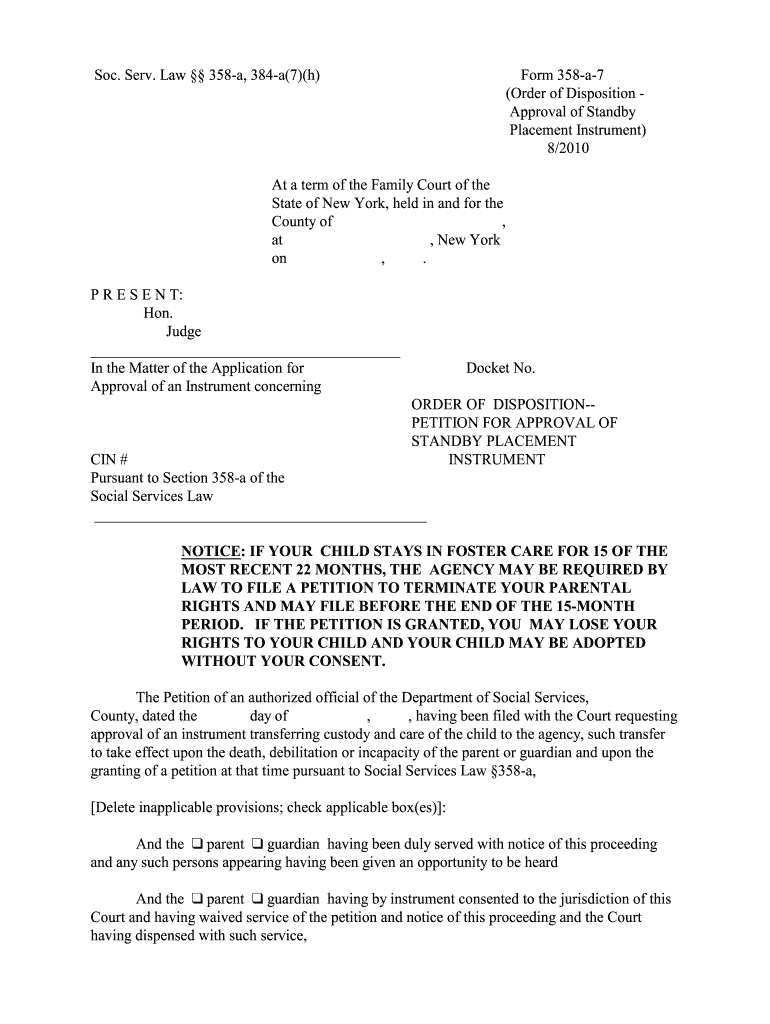 Soc. Serv. Law §§ 358-a, 384-a(7)(h)

Form 358-a-7
(Order of Disposition - Approval of Standby Placement Instrument)
8/2010

At a term of the Family Court of the State of New York, held in and for the County of ,
at , New York
on , .

P R E S E N T:
Hon.
Judge

In the Matter of the Application for Approval of an Instrument concerning

CIN #
Pursuant to Section 358-a of the Social Services Law

Docket No.

ORDER OF DISPOSITION--
PETITION FOR APPROVAL OF STANDBY PLACEMENT INSTRUMENT

NOTICE: IF YOUR CHILD STAYS IN FOSTER CARE FOR 15 OF THE MOST RECENT 22 MONTHS, THE AGENCY MAY BE REQUIRED BY LAW TO FILE A PETITION TO TERMINATE YOUR PARENTAL RIGHTS AND MAY FILE BEFORE THE END OF THE 15-MONTH PERIOD. IF THE PETITION IS GRANTED, YOU MAY LOSE YOUR RIGHTS TO YOUR CHILD AND YOUR CHILD MAY BE ADOPTED WITHOUT YOUR CONSENT.

The Petition of an authorized official of the Department of Social Services, County, dated the day of , , having been filed with the Court requesting approval of an instrument transferring custody and care of the child to the agency, such transfer to take effect upon the death, debilitation or incapacity of the parent or guardian and upon the granting of a petition at that time pursuant to Social Services Law §358-a,

[Delete inapplicable provisions; check applicable box(es)]:

And the ❑ parent ❑ guardian having been duly served with notice of this proceeding and any such persons appearing having been given an opportunity to be heard

And the ❑ parent ❑ guardian having by instrument consented to the jurisdiction of this Court and having waived service of the petition and notice of this proceeding and the Court having dispensed with such service,